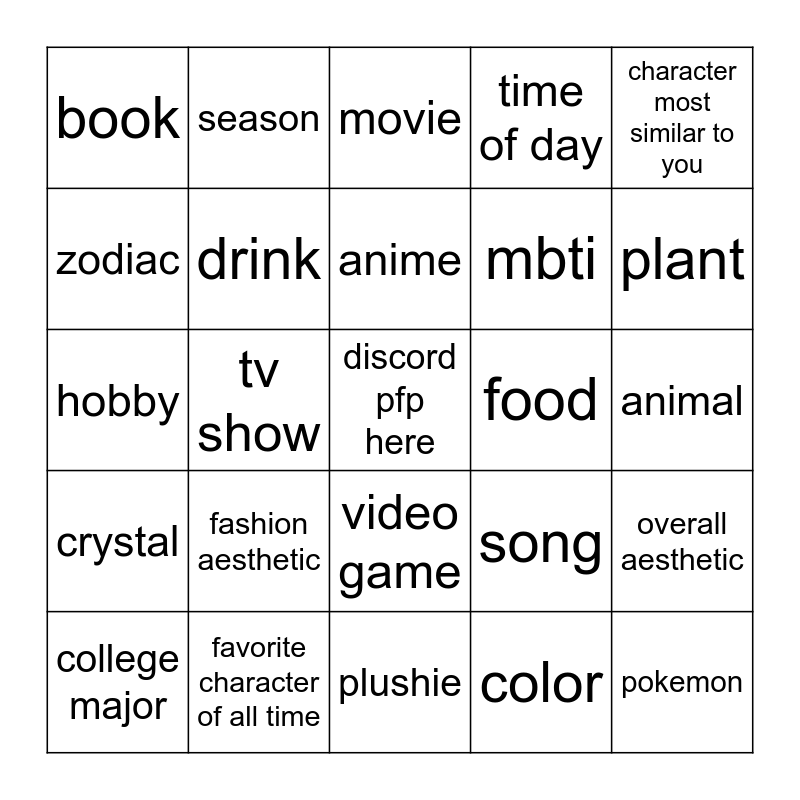 | book | season | movie | time of day | character most similar to you |
|---|---|---|---|---|
| zodiac | drink | anime | mbti | plant |
| hobby | tv show | discord pfp here | food | animal |
| crystal | fashion aesthetic | video game | song | overall aesthetic |
| college major | favorite character of all time | plushie | color | pokemon |